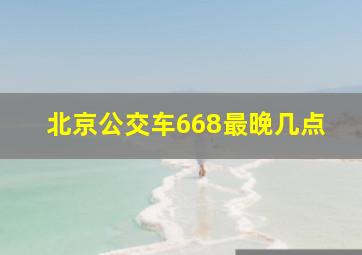 北京公交车668最晚几点